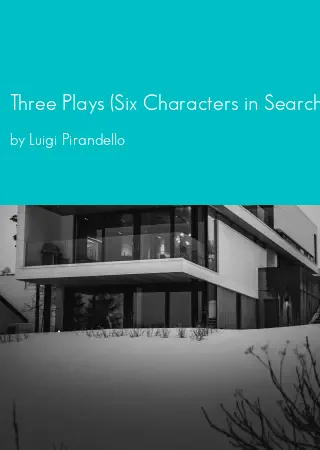 Three Plays (Six Characters in Search

by Luigi Pirandello